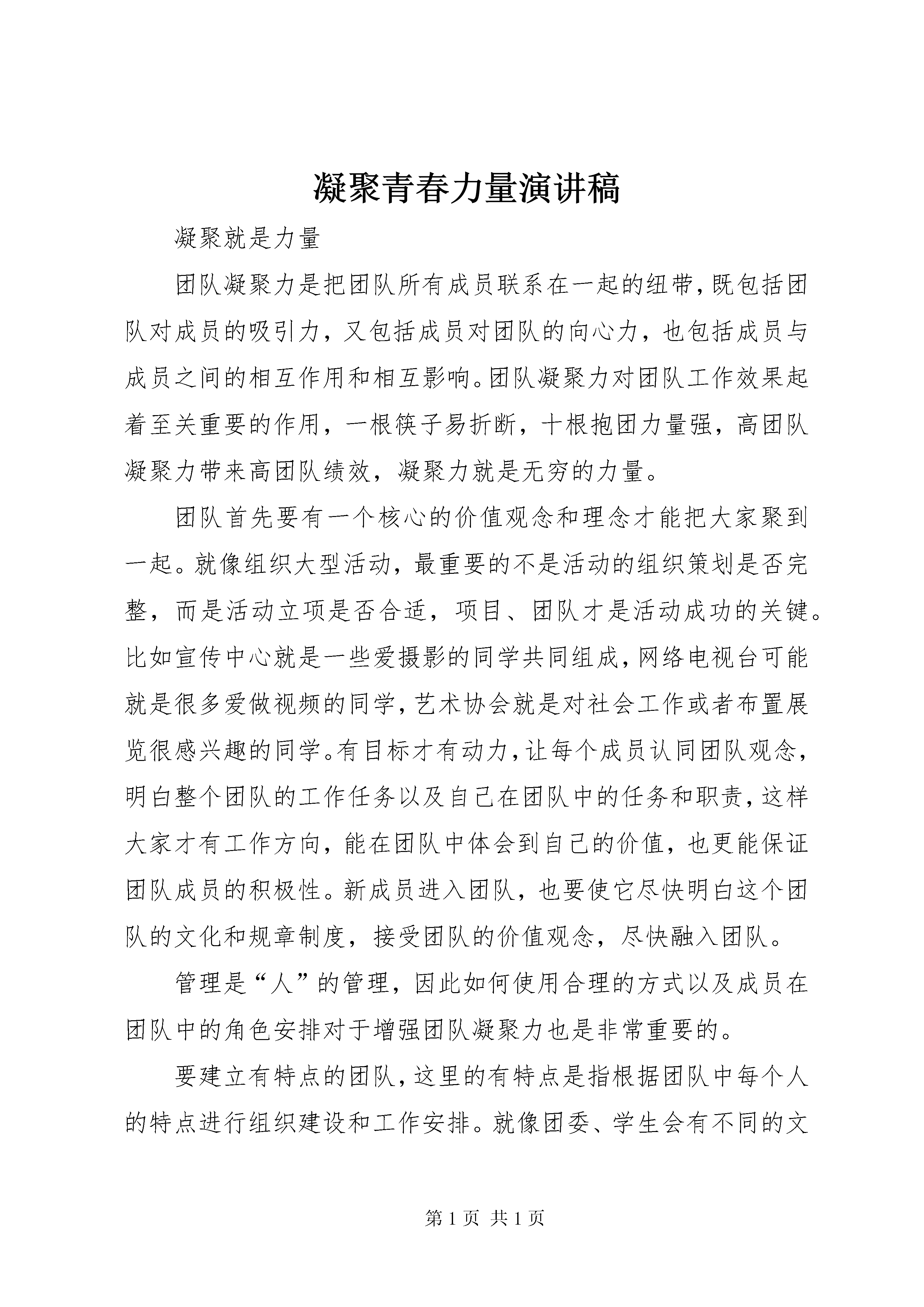 凝聚青春力量演讲稿

凝聚就是力量

团队凝聚力是把团队所有成员联系在一起的纽带，既包括团队对成员的吸引力，又包括成员对团队的向心力，也包括成员与成员之间的相互作用和相互影响。团队凝聚力对团队工作效果起着至关重要的作用，一根筷子易折断，十根抱团力量强，高团队凝聚力带来高团队绩效，凝聚力就是无穷的力量。

团队首先要有一个核心的价值观念和理念才能把大家聚到一起。就像组织大型活动，最重要的不是活动的组织策划是否完整，而是活动立项是否合适，项目、团队才是活动成功的关键。比如宣传中心就是一些爱摄影的同学共同组成，网络电视台可能就是很多爱做视频的同学，艺术协会就是对社会工作或者布置展览很感兴趣的同学。有目标才有动力，让每个成员认同团队观念，明白整个团队的工作任务以及自己在团队中的任务和职责，这样大家才有工作方向，能在团队中体会到自己的价值，也更能保证团队成员的积极性。新成员进入团队，也要使它尽快明白这个团队的文化和规章制度，接受团队的价值观念，尽快融入团队。

管理是“人”的管理，因此如何使用合理的方式以及成员在团队中的角色安排对于增强团队凝聚力也是非常重要的。

要建立有特点的团队，这里的有特点是指根据团队中每个人的特点进行组织建设和工作安排。就像团委、学生会有不同的文

第 1 页 共 1 页